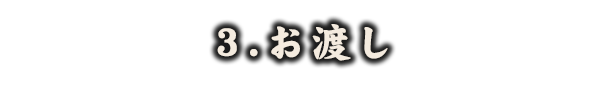 3.お渡し